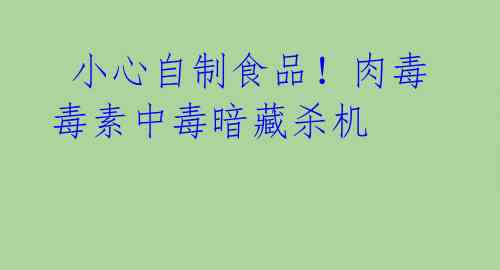 小心自制食品！肉毒毒素中毒暗藏杀机